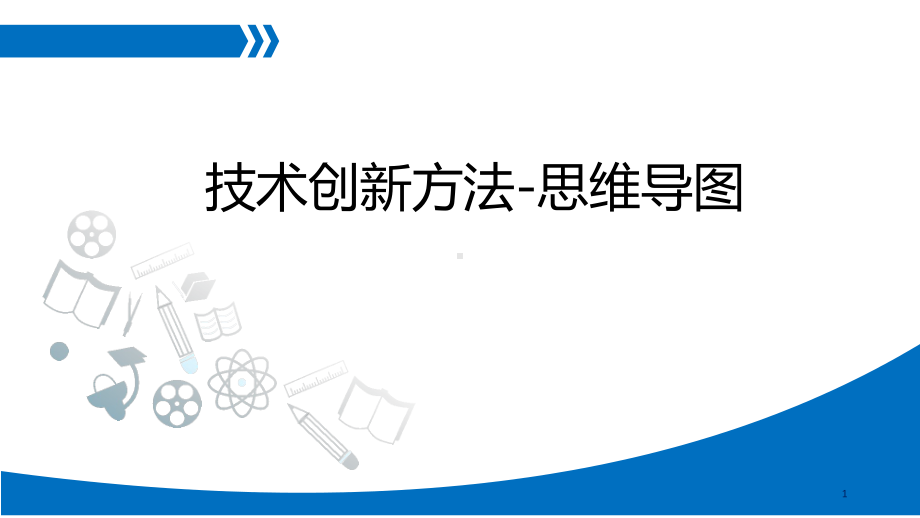 技术创新方法-思维导图

1